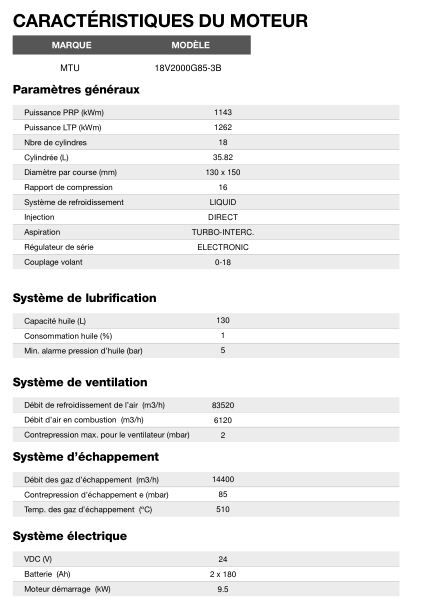 CARACTÉRISTIQUES DU MOTEUR

| MARQUE | MODÈLE |
|---|---|
| MTU | 18V2000G85-3B |

Paramètres généraux

| | |
|---|---|
| Puissance PRP (kWm) | 1143 |
| Puissance LTP (kWm) | 1262 |
| Nbre de cylindres | 18 |
| Cylindrée (L) | 35.82 |
| Diamètre par course (mm) | 130 x 150 |
| Rapport de compression | 16 |
| Système de refroidissement | LIQUID |
| Injection | DIRECT |
| Aspiration | TURBO-INTERC. |
| Régulateur de série | ELECTRONIC |
| Couplage volant | 0-18 |

Système de lubrification

| | |
|---|---|
| Capacité huile (L) | 130 |
| Consommation huile (%) | 1 |
| Min. alarme pression d'huile (bar) | 5 |

Système de ventilation

| | |
|---|---|
| Débit de refroidissement de l'air (m3/h) | 83520 |
| Débit d'air en combustion (m3/h) | 6120 |
| Contrepression max. pour le ventilateur (mbar) | 2 |

Système d'échappement

| | |
|---|---|
| Débit des gaz d'échappement (m3/h) | 14400 |
| Contrepression d'échappement e (mbar) | 85 |
| Temp. des gaz d'échappement (°C) | 510 |

Système électrique

| | |
|---|---|
| VDC (V) | 24 |
| Batterie (Ah) | 2 x 180 |
| Moteur démarrage (kW) | 9.5 |